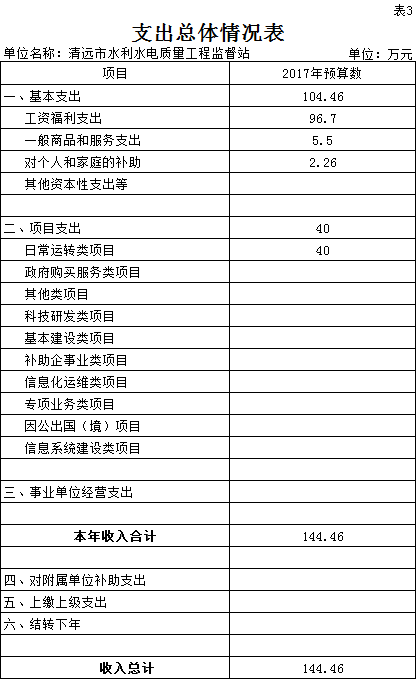 表3

支出总体情况表

单位名称：清远市水利水电质量工程监督站 单位：万元

| 项目 | 2017年预算数 |
|---|---|
| 一、基本支出 | 104.46 |
| 工资福利支出 | 96.7 |
| 一般商品和服务支出 | 5.5 |
| 对个人和家庭的补助 | 2.26 |
| 其他资本性支出等 | |
| | |
| 二、项目支出 | 40 |
| 日常运转类项目 | 40 |
| 政府购买服务类项目 | |
| 其他类项目 | |
| 科技研发类项目 | |
| 基本建设类项目 | |
| 补助企事业类项目 | |
| 信息化运维类项目 | |
| 专项业务类项目 | |
| 因公出国（境）项目 | |
| 信息系统建设类项目 | |
| | |
| 三、事业单位经营支出 | |
| | |
| 本年收入合计 | 144.46 |
| | |
| 四、对附属单位补助支出 | |
| 五、上缴上级支出 | |
| 六、结转下年 | |
| | |
| 收入总计 | 144.46 |